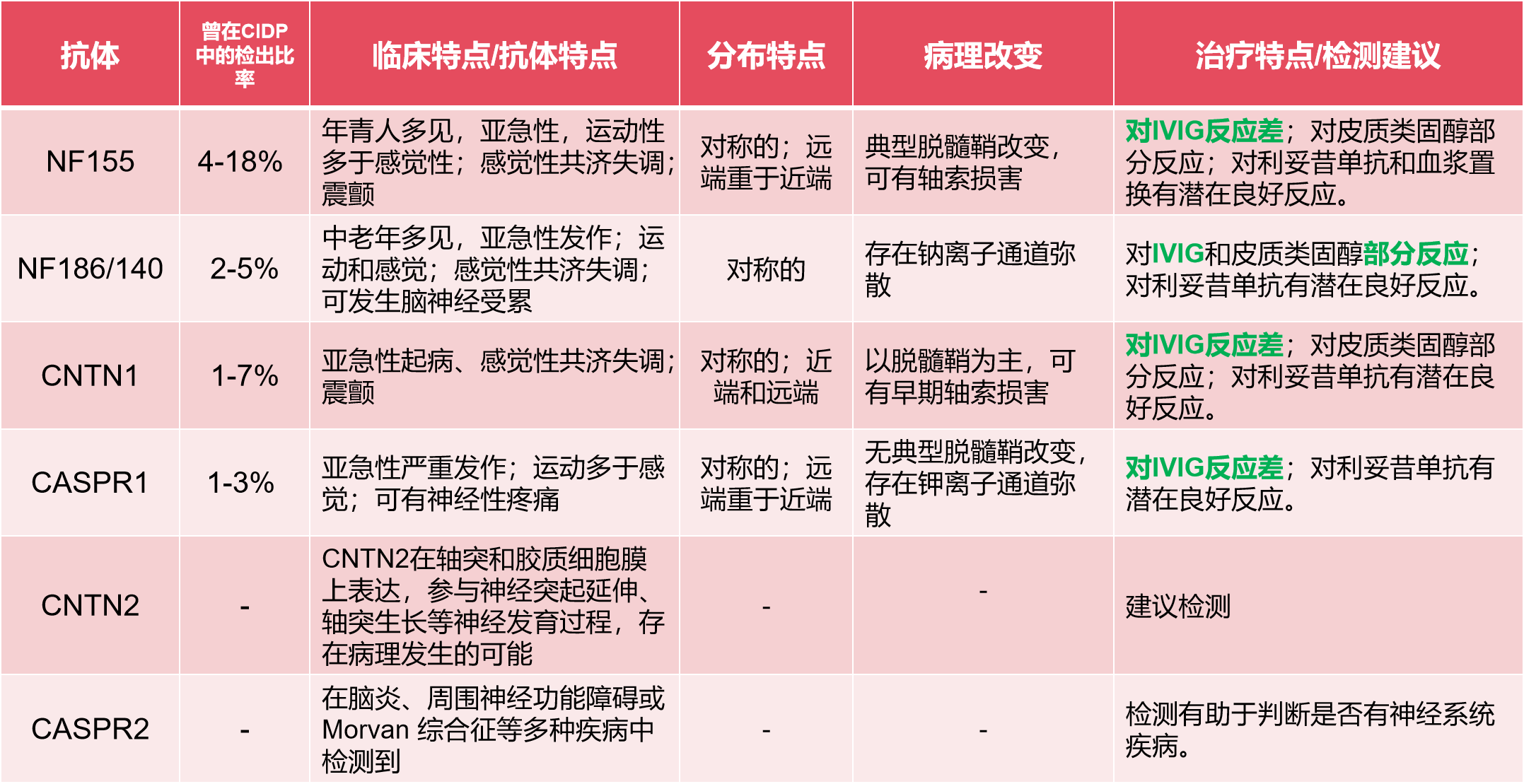 | 抗体 | 曾在CIDP中的检出比率 | 临床特点/抗体特点 | 分布特点 | 病理改变 | 治疗特点/检测建议 |
|---|---|---|---|---|---|
| NF155 | 4-18% | 年青人多见，亚急性，运动性多于感觉性；感觉性共济失调；震颤 | 对称的；远端重于近端 | 典型脱髓鞘改变，可有轴索损害 | 对IVIG反应差；对皮质类固醇部分反应；对利妥昔单抗和血浆置换有潜在良好反应。 |
| NF186/140 | 2-5% | 中老年多见，亚急性发作；运动和感觉；感觉性共济失调；可发生脑神经受累 | 对称的 | 存在钠离子通道弥散 | 对IVIG和皮质类固醇部分反应；对利妥昔单抗有潜在良好反应。 |
| CNTN1 | 1-7% | 亚急性起病、感觉性共济失调；震颤 | 对称的；近端和远端 | 以脱髓鞘为主，可有早期轴索损害 | 对IVIG反应差；对皮质类固醇部分反应；对利妥昔单抗有潜在良好反应。 |
| CASPR1 | 1-3% | 亚急性严重发作；运动多于感觉；可有神经性疼痛 | 对称的；远端重于近端 | 无典型脱髓鞘改变，存在钾离子通道弥散 | 对IVIG反应差；对利妥昔单抗有潜在良好反应。 |
| CNTN2 | - | CNTN2在轴突和胶质细胞膜上表达，参与神经突起延伸、轴突生长等神经发育过程，存在病理发生的可能 | - | - | 建议检测 |
| CASPR2 | - | 在脑炎、周围神经功能障碍或Morvan 综合征等多种疾病中检测到 | - | - | 检测有助于判断是否有神经系统疾病。 |